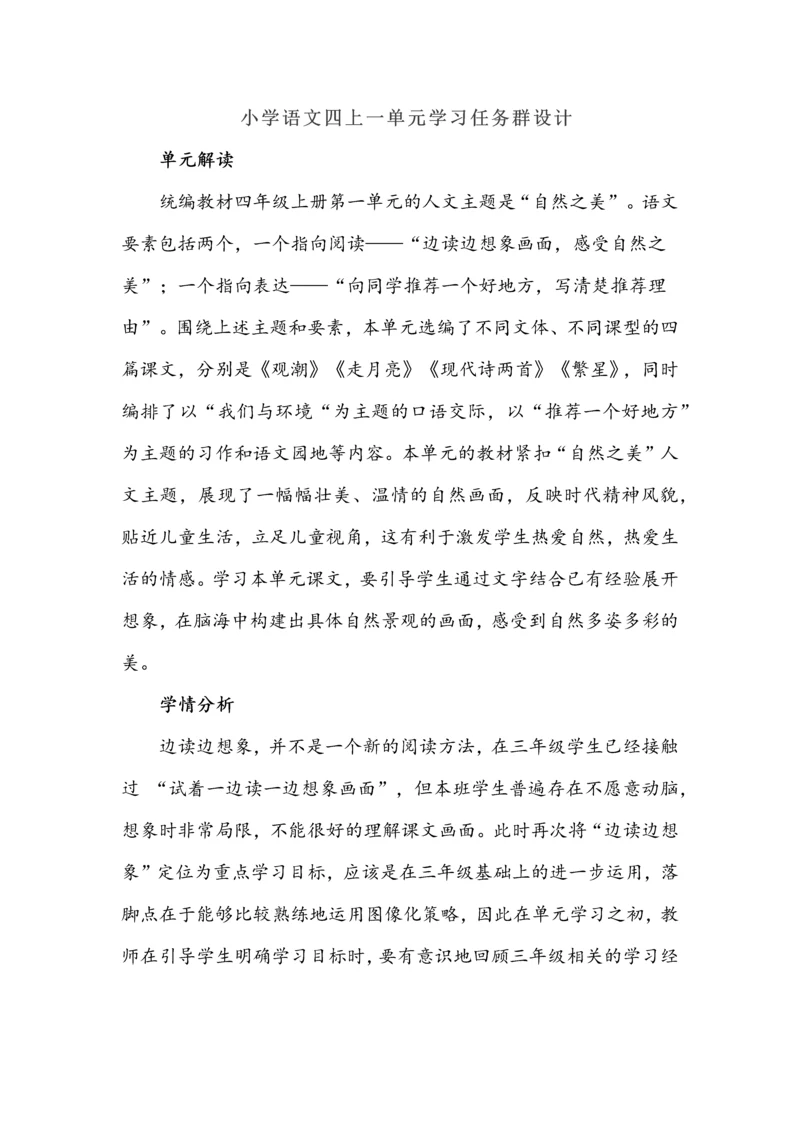 小学语文四上一单元学习任务群设计

单元解读

统编教材四年级上册第一单元的人文主题是“自然之美”。语文要素包括两个，一个指向阅读——“边读边想象画面，感受自然之美”；一个指向表达——“向同学推荐一个好地方，写清楚推荐理由”。围绕上述主题和要素，本单元选编了不同文体、不同课型的四篇课文，分别是《观潮》《走月亮》《现代诗两首》《繁星》，同时编排了以“我们与环境“为主题的口语交际，以“推荐一个好地方”为主题的习作和语文园地等内容。本单元的教材紧扣“自然之美”人文主题，展现了一幅幅壮美、温情的自然画面，反映时代精神风貌，贴近儿童生活，立足儿童视角，这有利于激发学生热爱自然，热爱生活的情感。学习本单元课文，要引导学生通过文字结合已有经验展开想象，在脑海中构建出具体自然景观的画面，感受到自然多姿多彩的美。

学情分析

边读边想象，并不是一个新的阅读方法，在三年级学生已经接触过 “试着一边读一边想象画面”，但本班学生普遍存在不愿意动脑，想象时非常局限，不能很好的理解课文画面。此时再次将“边读边想象”定位为重点学习目标，应该是在三年级基础上的进一步运用，落脚点在于能够比较熟练地运用图像化策略，因此在单元学习之初，教师在引导学生明确学习目标时，要有意识地回顾三年级相关的学习经